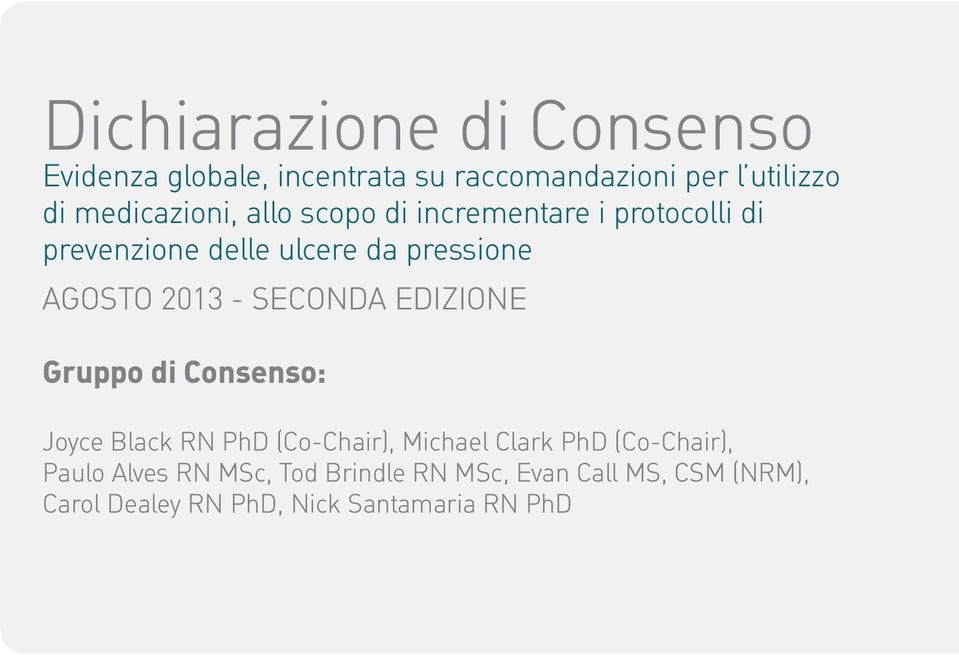 Dichiarazione di Consenso

Evidenza globale, incentrata su raccomandazioni per l'utilizzo di medicazioni, allo scopo di incrementare i protocolli di prevenzione delle ulcere da pressione

AGOSTO 2013 - SECONDA EDIZIONE

Gruppo di Consenso:

Joyce Black RN PhD (Co-Chair), Michael Clark PhD (Co-Chair), Paulo Alves RN MSc, Tod Brindle RN MSc, Evan Call MS, CSM (NRM), Carol Dealey RN PhD, Nick Santamaria RN PhD